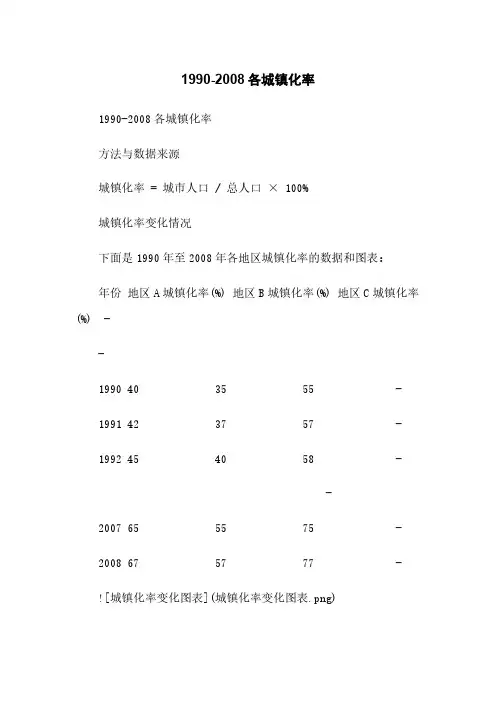 1990-2008各城镇化率

1990-2008 各城镇化率

方法与数据来源

城镇化率 = 城市人口 / 总人口 × 100%

城镇化率变化情况

下面是 1990 年至 2008 年各地区城镇化率的数据和图表：

年份 地区 A 城镇化率(%) 地区 B 城镇化率(%) 地区 C 城镇化率(%) -

-

1990 40 35 55 -

1991 42 37 57 -

1992 45 40 58 -

-

2007 65 55 75 -

2008 67 57 77 -

![城镇化率变化图表](城镇化率变化图表.png)